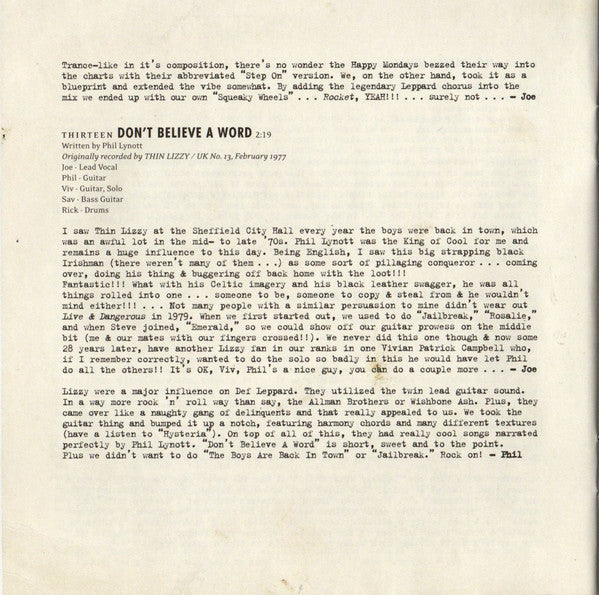 Trance-like in it's composition, there's no wonder the Happy Mondays bezzed their way into the charts with their abbreviated "Step On" version. We, on the other hand, took it as a blueprint and extended the vibe somewhat. By adding the legendary Leppard chorus into the mix we ended up with our own "Squeaky Wheels" . . . Rocket, YEAH!!! . . . surely not . . . – Joe

THIRTEEN DON'T BELIEVE A WORD 2:19
Written by Phil Lynott
Originally recorded by THIN LIZZY / UK No. 13, February 1977
Joe - Lead Vocal
Phil - Guitar
Viv - Guitar, Solo
Sav - Bass Guitar
Rick - Drums

I saw Thin Lizzy at the Sheffield City Hall every year the boys were back in town, which was an awful lot in the mid- to late '70s. Phil Lynott was the King of Cool for me and remains a huge influence to this day. Being English, I saw this big strapping black Irishman (there weren't many of them . . .) as some sort of pillaging conqueror . . . coming over, doing his thing & buggering off back home with the loot!!!
Fantastic!!! What with his Celtic imagery and his black leather swagger, he was all things rolled into one . . . someone to be, someone to copy & steal from & he wouldn't mind either!!! . . . Not many people with a similar persuasion to mine didn't wear out Live & Dangerous in 1979. When we first started out, we used to do "Jailbreak," "Rosalie," and when Steve joined, "Emerald," so we could show off our guitar prowess on the middle bit (me & our mates with our fingers crossed!!). We never did this one though & now some 28 years later, have another Lizzy fan in our ranks in one Vivian Patrick Campbell who, if I remember correctly, wanted to do the solo so badly in this he would have let Phil do all the others!! It's OK, Viv, Phil's a nice guy, you can do a couple more . . . – Joe

Lizzy were a major influence on Def Leppard. They utilized the twin lead guitar sound. In a way more rock 'n' roll way than say, the Allman Brothers or Wishbone Ash. Plus, they came over like a naughty gang of delinquents and that really appealed to us. We took the guitar thing and bumped it up a notch, featuring harmony chords and many different textures (have a listen to "Hysteria"). On top of all of this, they had really cool songs narrated perfectly by Phil Lynott. "Don't Believe A Word" is short, sweet and to the point. Plus we didn't want to do "The Boys Are Back In Town" or "Jailbreak." Rock on! – Phil